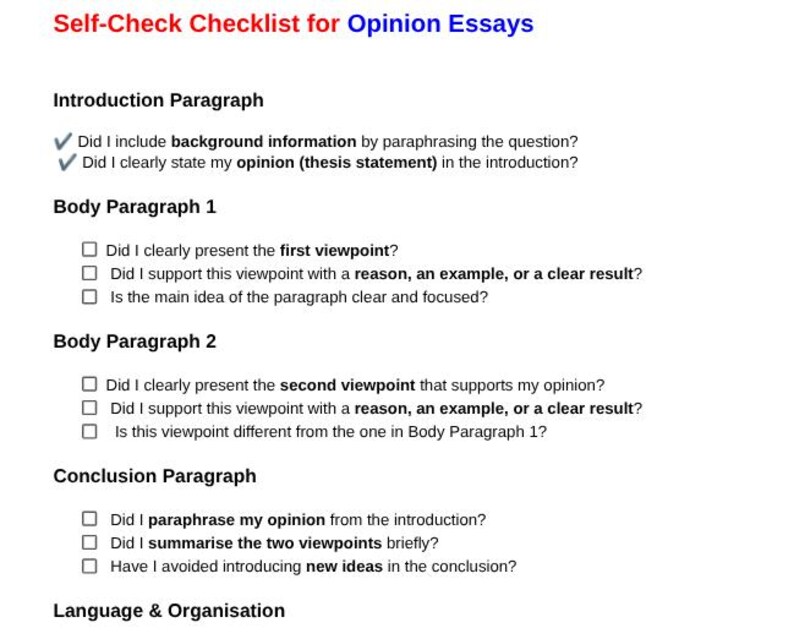 Self-Check Checklist for Opinion Essays

Introduction Paragraph

✔ Did I include background information by paraphrasing the question?
✔ Did I clearly state my opinion (thesis statement) in the introduction?

Body Paragraph 1

☐ Did I clearly present the first viewpoint?
☐ Did I support this viewpoint with a reason, an example, or a clear result?
☐ Is the main idea of the paragraph clear and focused?

Body Paragraph 2

☐ Did I clearly present the second viewpoint that supports my opinion?
☐ Did I support this viewpoint with a reason, an example, or a clear result?
☐ Is this viewpoint different from the one in Body Paragraph 1?

Conclusion Paragraph

☐ Did I paraphrase my opinion from the introduction?
☐ Did I summarise the two viewpoints briefly?
☐ Have I avoided introducing new ideas in the conclusion?

Language & Organisation